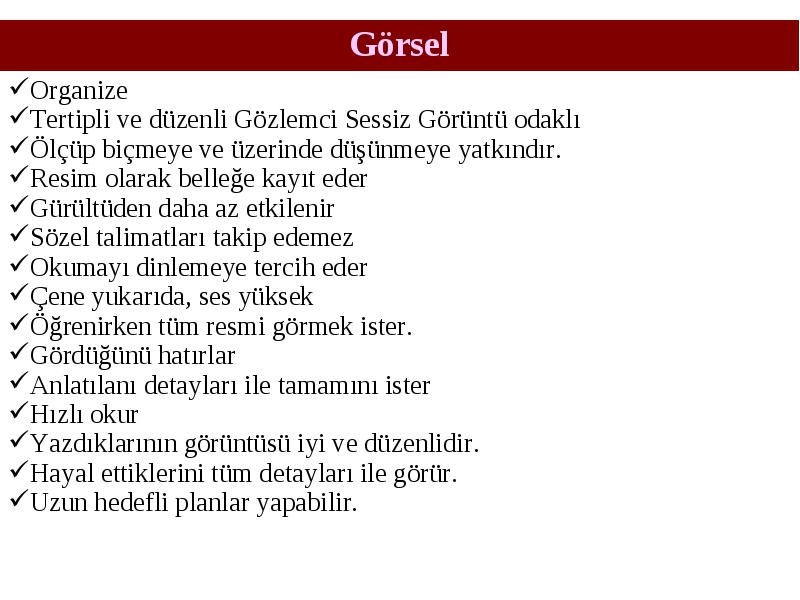 Görsel

✓Organize
✓Tertipli ve düzenli Gözlemci Sessiz Görüntü odaklı
✓Ölçüp biçmeye ve üzerinde düşünmeye yatkındır.
✓Resim olarak belleğe kayıt eder
✓Gürültüden daha az etkilenir
✓Sözel talimatları takip edemez
✓Okumayı dinlemeye tercih eder
✓Çene yukarıda, ses yüksek
✓Öğrenirken tüm resmi görmek ister.
✓Gördüğünü hatırlar
✓Anlatılanı detayları ile tamamını ister
✓Hızlı okur
✓Yazdıklarının görüntüsü iyi ve düzenlidir.
✓Hayal ettiklerini tüm detayları ile görür.
✓Uzun hedefli planlar yapabilir.